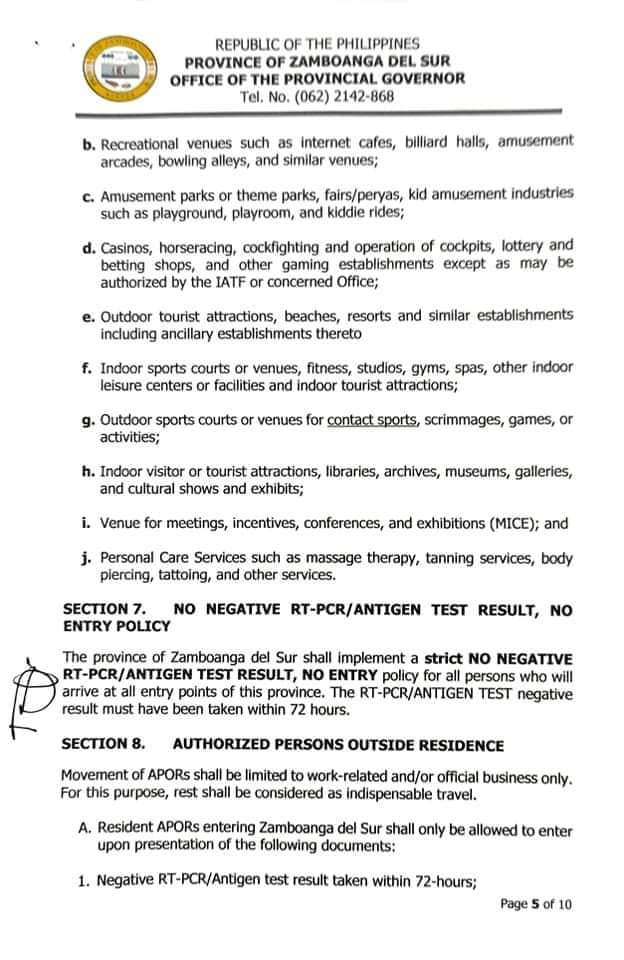 REPUBLIC OF THE PHILIPPINES
PROVINCE OF ZAMBOANGA DEL SUR
OFFICE OF THE PROVINCIAL GOVERNOR
Tel. No. (062) 2142-868

b. Recreational venues such as internet cafes, billiard halls, amusement arcades, bowling alleys, and similar venues;

c. Amusement parks or theme parks, fairs/peryas, kid amusement industries such as playground, playroom, and kiddie rides;

d. Casinos, horseracing, cockfighting and operation of cockpits, lottery and betting shops, and other gaming establishments except as may be authorized by the IATF or concerned Office;

e. Outdoor tourist attractions, beaches, resorts and similar establishments including ancillary establishments thereto

f. Indoor sports courts or venues, fitness, studios, gyms, spas, other indoor leisure centers or facilities and indoor tourist attractions;

g. Outdoor sports courts or venues for contact sports, scrimmages, games, or activities;

h. Indoor visitor or tourist attractions, libraries, archives, museums, galleries, and cultural shows and exhibits;

i. Venue for meetings, incentives, conferences, and exhibitions (MICE); and

j. Personal Care Services such as massage therapy, tanning services, body piercing, tattoing, and other services.

SECTION 7. NO NEGATIVE RT-PCR/ANTIGEN TEST RESULT, NO ENTRY POLICY

The province of Zamboanga del Sur shall implement a strict NO NEGATIVE RT-PCR/ANTIGEN TEST RESULT, NO ENTRY policy for all persons who will arrive at all entry points of this province. The RT-PCR/ANTIGEN TEST negative result must have been taken within 72 hours.

SECTION 8. AUTHORIZED PERSONS OUTSIDE RESIDENCE

Movement of APORs shall be limited to work-related and/or official business only. For this purpose, rest shall be considered as indispensable travel.

A. Resident APORs entering Zamboanga del Sur shall only be allowed to enter upon presentation of the following documents:

1. Negative RT-PCR/Antigen test result taken within 72-hours;

Page 5 of 10